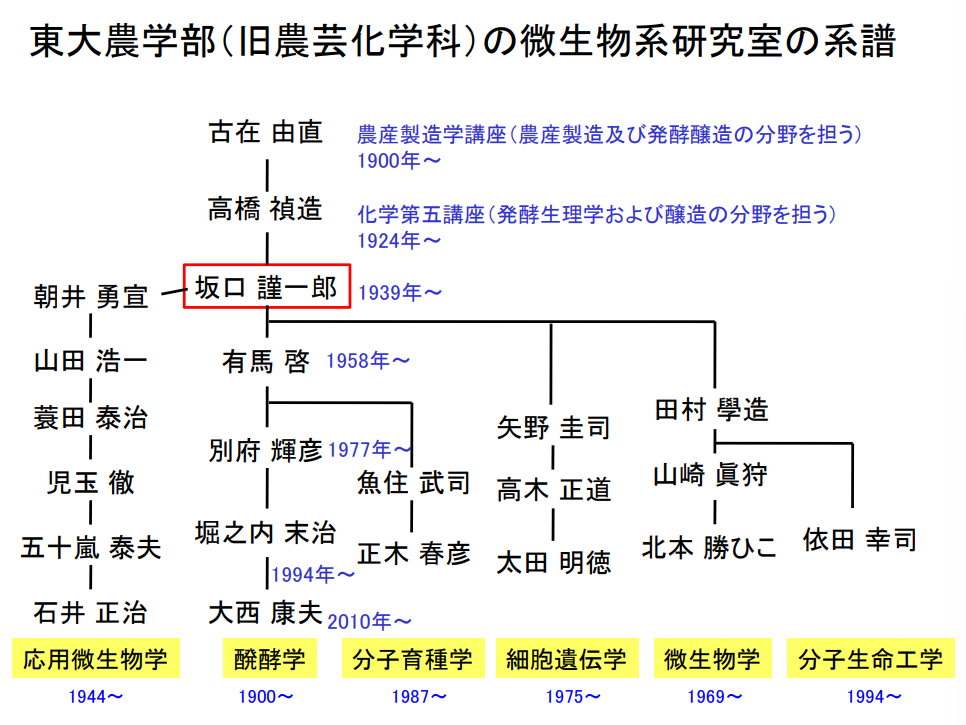 東大農学部(旧農芸化学科)の微生物系研究室の系譜

古在 由直
農産製造学講座(農産製造及び発酵醸造の分野を担う)
1900年～

高橋 禎造
化学第五講座(発酵生理学および醸造の分野を担う)
1924年～

坂口 謹一郎
1939年～

朝井 勇宣
山田 浩一
蓑田 泰治
児玉 徹
五十嵐 泰夫
石井 正治

有馬 啓 1958年～
別府 輝彦 1977年～
堀之内 末治
1994年～
大西 康夫 2010年～

魚住 武司
正木 春彦

矢野 圭司
高木 正道
太田 明徳

田村 學造
山崎 眞狩
北本 勝ひこ

依田 幸司

応用微生物学
1944～

醗酵学
1900～

分子育種学
1987～

細胞遺伝学
1975～

微生物学
1969～

分子生命工学
1994～